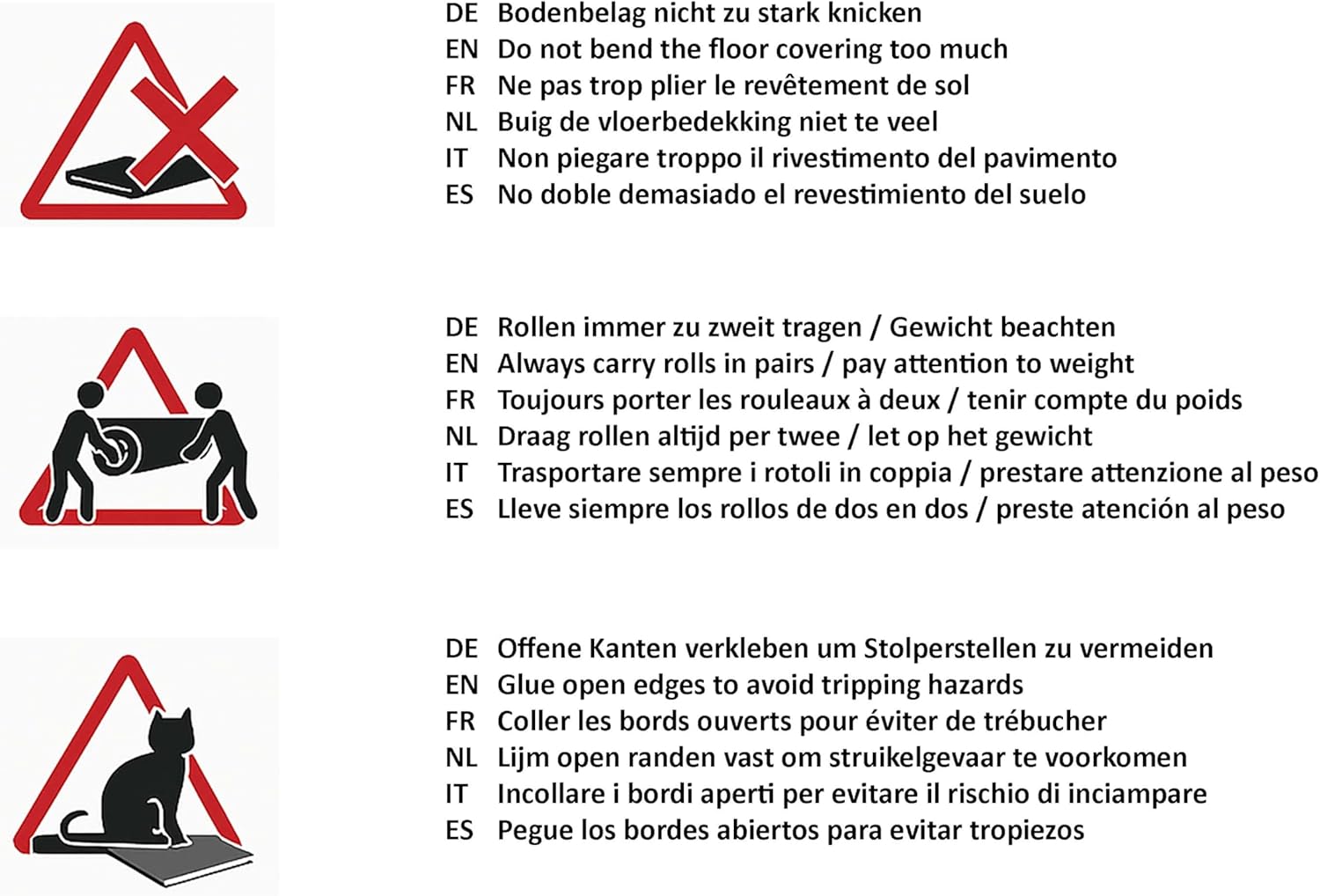 DE Bodenbelag nicht zu stark knicken
EN Do not bend the floor covering too much
FR Ne pas trop plier le revêtement de sol
NL Buig de vloerbedekking niet te veel
IT Non piegare troppo il rivestimento del pavimento
ES No doble demasiado el revestimiento del suelo

DE Rollen immer zu zweit tragen / Gewicht beachten
EN Always carry rolls in pairs / pay attention to weight
FR Toujours porter les rouleaux à deux / tenir compte du poids
NL Draag rollen altijd per twee / let op het gewicht
IT Trasportare sempre i rotoli in coppia / prestare attenzione al peso
ES Lleve siempre los rollos de dos en dos / preste atención al peso

DE Offene Kanten verkleben um Stolperstellen zu vermeiden
EN Glue open edges to avoid tripping hazards
FR Coller les bords ouverts pour éviter de trébucher
NL Lijm open randen vast om struikelgevaar te voorkomen
IT Incollare i bordi aperti per evitare il rischio di inciampare
ES Pegue los bordes abiertos para evitar tropiezos